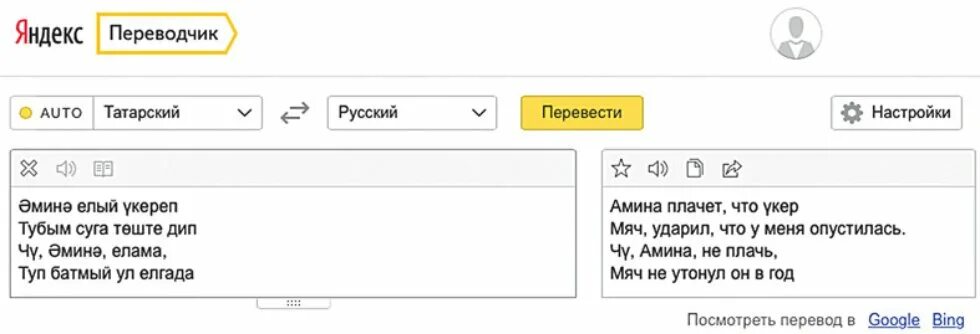 Яндекс Переводчик

AUTO Татарский Русский Перевести Настройки

Әминә елый үкереп
Тубым суга төште дип
Чү, Әминә, елама,
Туп батмый ул елгада

Амина плачет, что үкер
Мяч, ударил, что у меня опустилась.
Чү, Амина, не плачь,
Мяч не утонул он в год

Посмотреть перевод в Google Bing